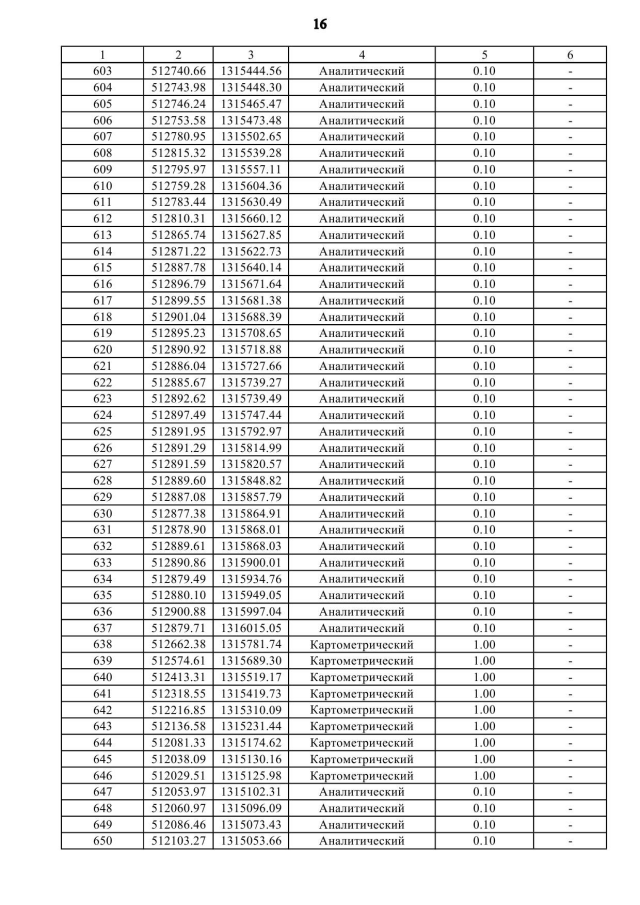 16

| 1 | 2 | 3 | 4 | 5 | 6 |
|---|---|---|---|---|---|
| 603 | 512740.66 | 1315444.56 | Аналитический | 0.10 | - |
| 604 | 512743.98 | 1315448.30 | Аналитический | 0.10 | - |
| 605 | 512746.24 | 1315465.47 | Аналитический | 0.10 | - |
| 606 | 512753.58 | 1315473.48 | Аналитический | 0.10 | - |
| 607 | 512780.95 | 1315502.65 | Аналитический | 0.10 | - |
| 608 | 512815.32 | 1315539.28 | Аналитический | 0.10 | - |
| 609 | 512795.97 | 1315557.11 | Аналитический | 0.10 | - |
| 610 | 512759.28 | 1315604.36 | Аналитический | 0.10 | - |
| 611 | 512783.44 | 1315630.49 | Аналитический | 0.10 | - |
| 612 | 512810.31 | 1315660.12 | Аналитический | 0.10 | - |
| 613 | 512865.74 | 1315627.85 | Аналитический | 0.10 | - |
| 614 | 512871.22 | 1315622.73 | Аналитический | 0.10 | - |
| 615 | 512887.78 | 1315640.14 | Аналитический | 0.10 | - |
| 616 | 512896.79 | 1315671.64 | Аналитический | 0.10 | - |
| 617 | 512899.55 | 1315681.38 | Аналитический | 0.10 | - |
| 618 | 512901.04 | 1315688.39 | Аналитический | 0.10 | - |
| 619 | 512895.23 | 1315708.65 | Аналитический | 0.10 | - |
| 620 | 512890.92 | 1315718.88 | Аналитический | 0.10 | - |
| 621 | 512886.04 | 1315727.66 | Аналитический | 0.10 | - |
| 622 | 512885.67 | 1315739.27 | Аналитический | 0.10 | - |
| 623 | 512892.62 | 1315739.49 | Аналитический | 0.10 | - |
| 624 | 512897.49 | 1315747.44 | Аналитический | 0.10 | - |
| 625 | 512891.95 | 1315792.97 | Аналитический | 0.10 | - |
| 626 | 512891.29 | 1315814.99 | Аналитический | 0.10 | - |
| 627 | 512891.59 | 1315820.57 | Аналитический | 0.10 | - |
| 628 | 512889.60 | 1315848.82 | Аналитический | 0.10 | - |
| 629 | 512887.08 | 1315857.79 | Аналитический | 0.10 | - |
| 630 | 512877.38 | 1315864.91 | Аналитический | 0.10 | - |
| 631 | 512878.90 | 1315868.01 | Аналитический | 0.10 | - |
| 632 | 512889.61 | 1315868.03 | Аналитический | 0.10 | - |
| 633 | 512890.86 | 1315900.01 | Аналитический | 0.10 | - |
| 634 | 512879.49 | 1315934.76 | Аналитический | 0.10 | - |
| 635 | 512880.10 | 1315949.05 | Аналитический | 0.10 | - |
| 636 | 512900.88 | 1315997.04 | Аналитический | 0.10 | - |
| 637 | 512879.71 | 1316015.05 | Аналитический | 0.10 | - |
| 638 | 512662.38 | 1315781.74 | Картометрический | 1.00 | - |
| 639 | 512574.61 | 1315689.30 | Картометрический | 1.00 | - |
| 640 | 512413.31 | 1315519.17 | Картометрический | 1.00 | - |
| 641 | 512318.55 | 1315419.73 | Картометрический | 1.00 | - |
| 642 | 512216.85 | 1315310.09 | Картометрический | 1.00 | - |
| 643 | 512136.58 | 1315231.44 | Картометрический | 1.00 | - |
| 644 | 512081.33 | 1315174.62 | Картометрический | 1.00 | - |
| 645 | 512038.09 | 1315130.16 | Картометрический | 1.00 | - |
| 646 | 512029.51 | 1315125.98 | Картометрический | 1.00 | - |
| 647 | 512053.97 | 1315102.31 | Аналитический | 0.10 | - |
| 648 | 512060.97 | 1315096.09 | Аналитический | 0.10 | - |
| 649 | 512086.46 | 1315073.43 | Аналитический | 0.10 | - |
| 650 | 512103.27 | 1315053.66 | Аналитический | 0.10 | - |